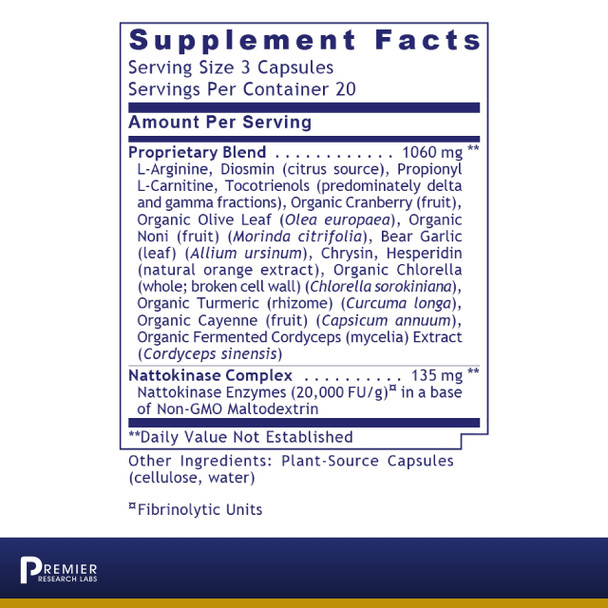 Supplement Facts
Serving Size 3 Capsules
Servings Per Container 20

Amount Per Serving

Proprietary Blend . . . . . . . . . . . . 1060 mg **
L-Arginine, Diosmin (citrus source), Propionyl L-Carnitine, Tocotrienols (predominately delta and gamma fractions), Organic Cranberry (fruit), Organic Olive Leaf (Olea europaea), Organic Noni (fruit) (Morinda citrifolia), Bear Garlic (leaf) (Allium ursinum), Chrysin, Hesperidin (natural orange extract), Organic Chlorella (whole; broken cell wall) (Chlorella sorokiniana), Organic Turmeric (rhizome) (Curcuma longa), Organic Cayenne (fruit) (Capsicum annuum), Organic Fermented Cordyceps (mycelia) Extract (Cordyceps sinensis)

Nattokinase Complex . . . . . . . . . . 135 mg **
Nattokinase Enzymes (20,000 FU/g)¤ in a base of Non-GMO Maltodextrin

**Daily Value Not Established

Other Ingredients: Plant-Source Capsules (cellulose, water)

¤Fibrinolytic Units

PREMIER RESEARCH LABS